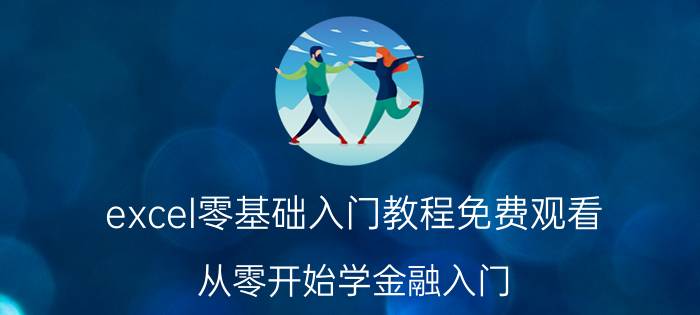 excel零基础入门教程免费观看

从零开始学金融入门